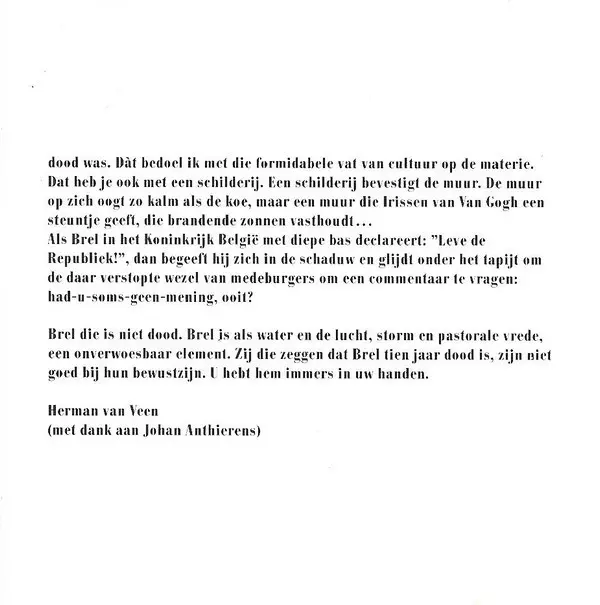 dood was. Dàt bedoel ik met die formidabele vat van cultuur op de materie. Dat heb je ook met een schilderij. Een schilderij bevestigt de muur. De muur op zich oogt zo kalm als de koe, maar een muur die Irissen van Van Gogh een steuntje geeft, die brandende zonnen vasthoudt...
Als Brel in het Koninkrijk België met diepe bas declareert: "Leve de Republiek!", dan begeeft hij zich in de schaduw en glijdt onder het tapijt om de daar verstopte wezel van medeburgers om een commentaar te vragen: had-u-soms-geen-mening, ooit?

Brel die is niet dood. Brel is als water en de lucht, storm en pastorale vrede, een onverwoesbaar element. Zij die zeggen dat Brel tien jaar dood is, zijn niet goed bij hun bewustzijn. U hebt hem immers in uw handen.

Herman van Veen
(met dank aan Johan Anthierens)